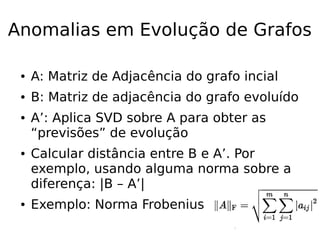 Anomalias em Evolução de Grafos

• A: Matriz de Adjacência do grafo incial
• B: Matriz de adjacência do grafo evoluído
• A’: Aplica SVD sobre A para obter as “previsões” de evolução
• Calcular distância entre B e A’. Por exemplo, usando alguma norma sobre a diferença: |B – A’|
• Exemplo: Norma Frobenius $\|A\|_F = \sqrt{\sum_{i=1}^{m}\sum_{j=1}^{n}|a_{ij}|^2}$